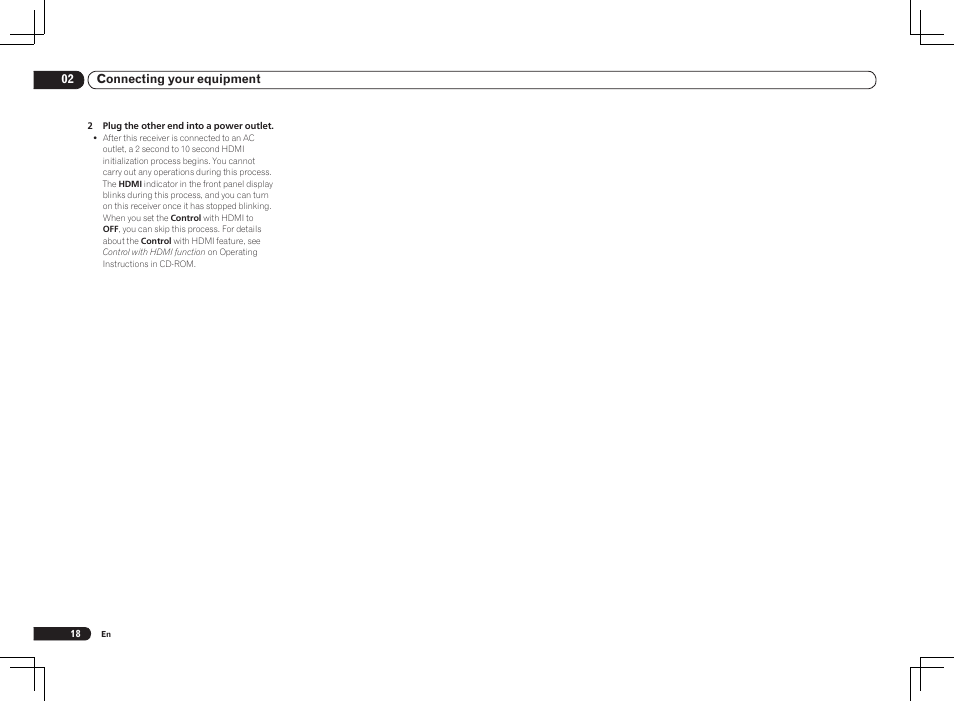 02 Connecting your equipment

2 Plug the other end into a power outlet.

• After this receiver is connected to an AC outlet, a 2 second to 10 second HDMI initialization process begins. You cannot carry out any operations during this process. The HDMI indicator in the front panel display blinks during this process, and you can turn on this receiver once it has stopped blinking. When you set the Control with HDMI to OFF, you can skip this process. For details about the Control with HDMI feature, see Control with HDMI function on Operating Instructions in CD-ROM.

18 En